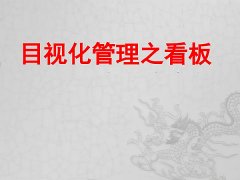 目视化管理之看板